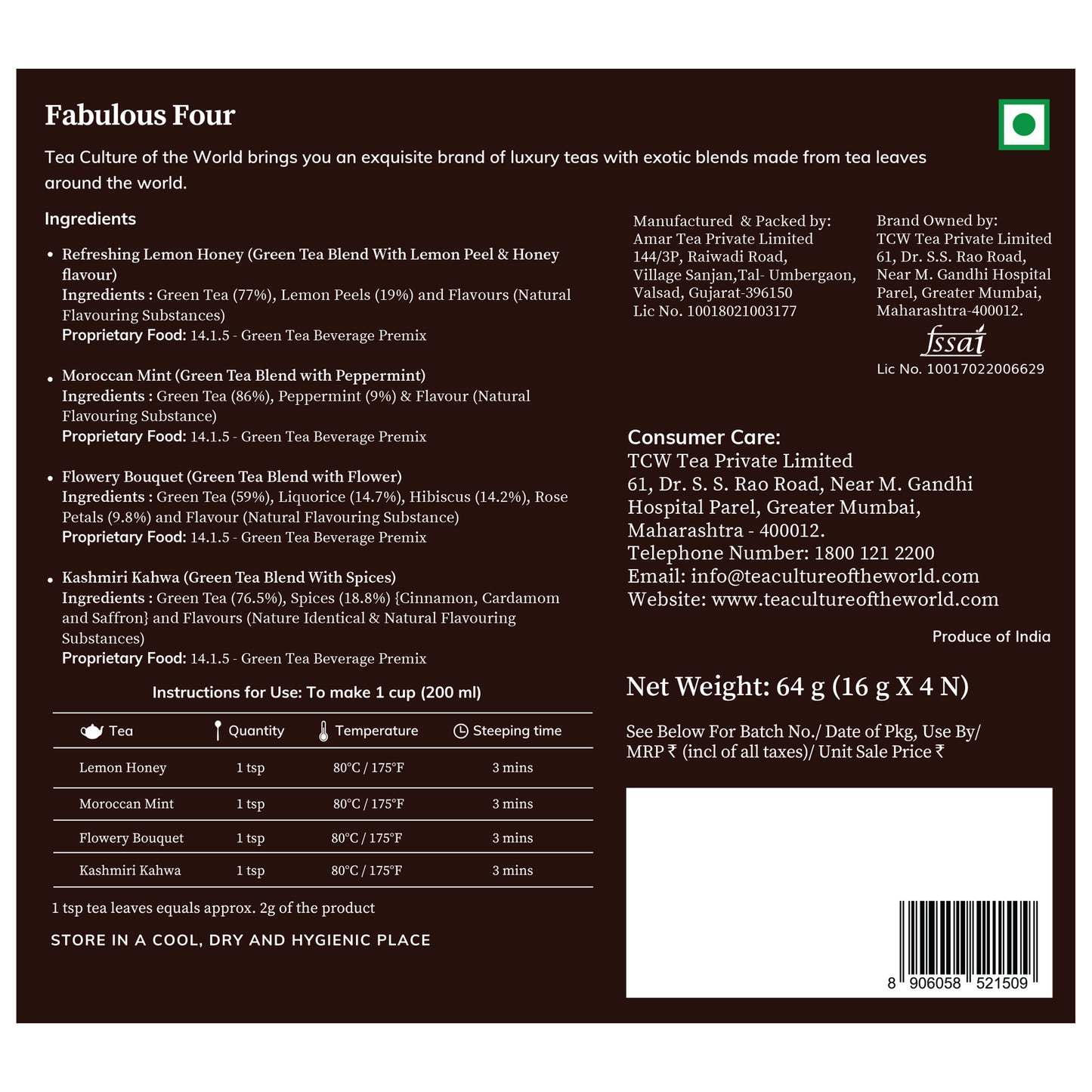 Fabulous Four

Tea Culture of the World brings you an exquisite brand of luxury teas with exotic blends made from tea leaves around the world.

Ingredients

• Refreshing Lemon Honey (Green Tea Blend With Lemon Peel & Honey flavour)
Ingredients : Green Tea (77%), Lemon Peels (19%) and Flavours (Natural Flavouring Substances)
Proprietary Food: 14.1.5 - Green Tea Beverage Premix

• Moroccan Mint (Green Tea Blend with Peppermint)
Ingredients : Green Tea (86%), Peppermint (9%) & Flavour (Natural Flavouring Substance)
Proprietary Food: 14.1.5 - Green Tea Beverage Premix

• Flowery Bouquet (Green Tea Blend with Flower)
Ingredients : Green Tea (59%), Liquorice (14.7%), Hibiscus (14.2%), Rose Petals (9.8%) and Flavour (Natural Flavouring Substance)
Proprietary Food: 14.1.5 - Green Tea Beverage Premix

• Kashmiri Kahwa (Green Tea Blend With Spices)
Ingredients : Green Tea (76.5%), Spices (18.8%) {Cinnamon, Cardamom and Saffron} and Flavours (Nature Identical & Natural Flavouring Substances)
Proprietary Food: 14.1.5 - Green Tea Beverage Premix

Instructions for Use: To make 1 cup (200 ml)

| Tea | Quantity | Temperature | Steeping time |
|---|---|---|---|
| Lemon Honey | 1 tsp | 80°C / 175°F | 3 mins |
| Moroccan Mint | 1 tsp | 80°C / 175°F | 3 mins |
| Flowery Bouquet | 1 tsp | 80°C / 175°F | 3 mins |
| Kashmiri Kahwa | 1 tsp | 80°C / 175°F | 3 mins |

1 tsp tea leaves equals approx. 2g of the product

STORE IN A COOL, DRY AND HYGIENIC PLACE

Manufactured & Packed by:
Amar Tea Private Limited
144/3P, Raiwadi Road,
Village Sanjan,Tal- Umbergaon,
Valsad, Gujarat-396150
Lic No. 10018021003177

Brand Owned by:
TCW Tea Private Limited
61, Dr. S.S. Rao Road,
Near M. Gandhi Hospital
Parel, Greater Mumbai,
Maharashtra-400012.
fssai
Lic No. 10017022006629

Consumer Care:
TCW Tea Private Limited
61, Dr. S. S. Rao Road, Near M. Gandhi Hospital Parel, Greater Mumbai,
Maharashtra - 400012.
Telephone Number: 1800 121 2200
Email: info@teacultureoftheworld.com
Website: www.teacultureoftheworld.com

Produce of India

Net Weight: 64 g (16 g X 4 N)

See Below For Batch No./ Date of Pkg, Use By/ MRP ₹ (incl of all taxes)/ Unit Sale Price ₹

8 906058 521509